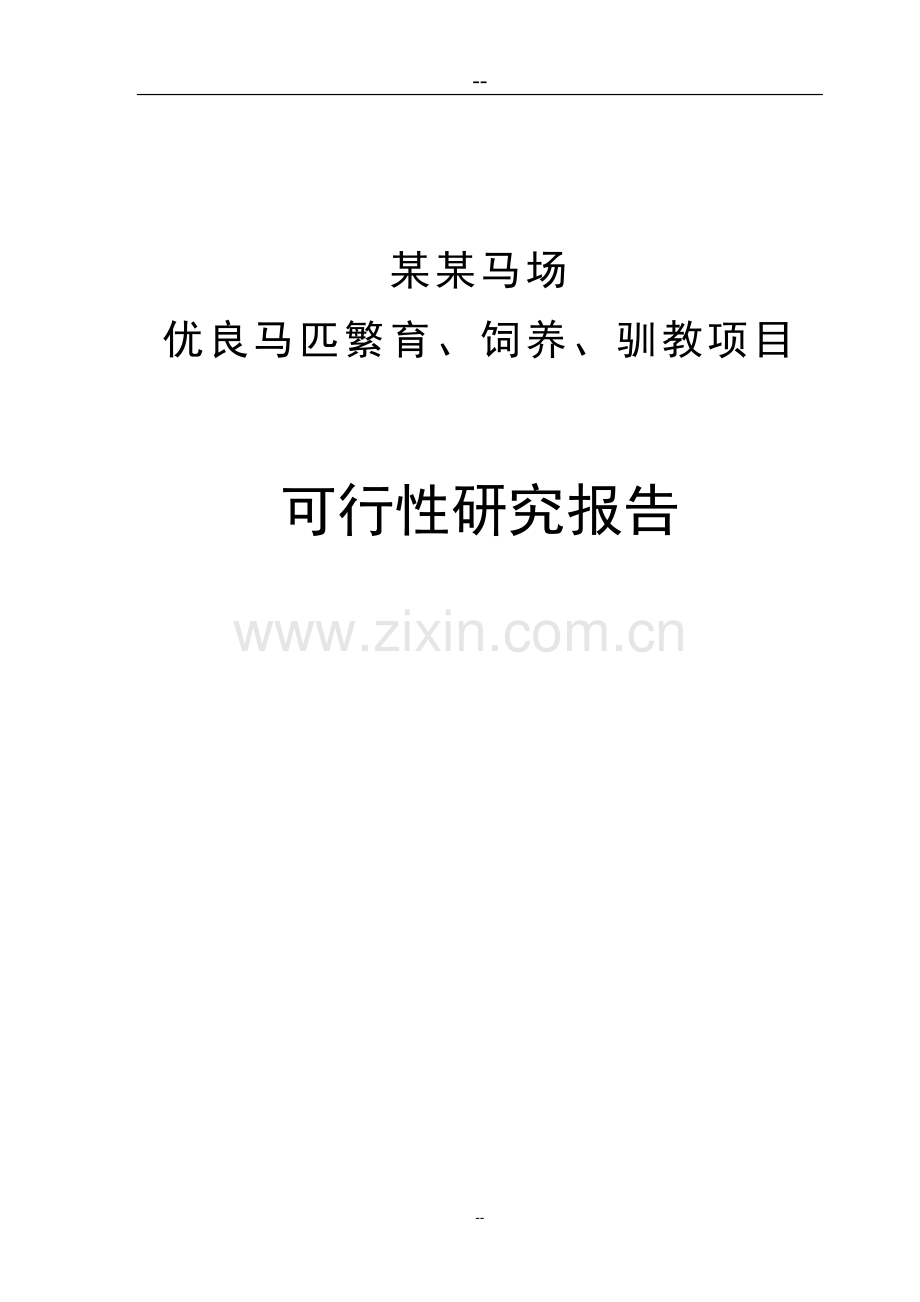 --

某某马场

优良马匹繁育、饲养、驯教项目

可行性研究报告

www.zixin.com.cn

--